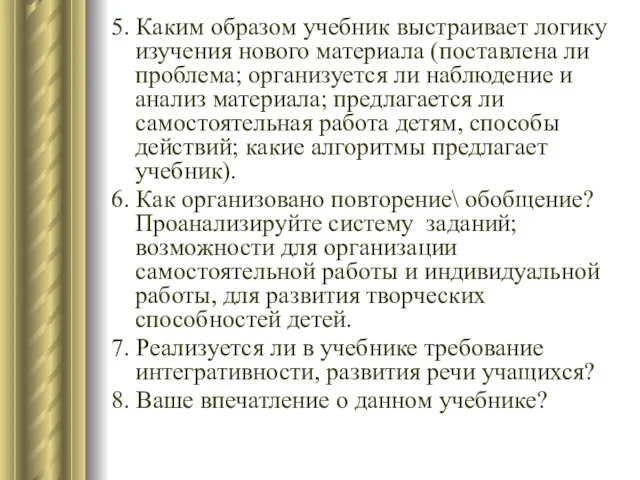 5. Каким образом учебник выстраивает логику изучения нового материала (поставлена ли проблема; организуется ли наблюдение и анализ материала; предлагается ли самостоятельная работа детям, способы действий; какие алгоритмы предлагает учебник).

6. Как организовано повторение\ обобщение? Проанализируйте систему заданий; возможности для организации самостоятельной работы и индивидуальной работы, для развития творческих способностей детей.

7. Реализуется ли в учебнике требование интегративности, развития речи учащихся?

8. Ваше впечатление о данном учебнике?